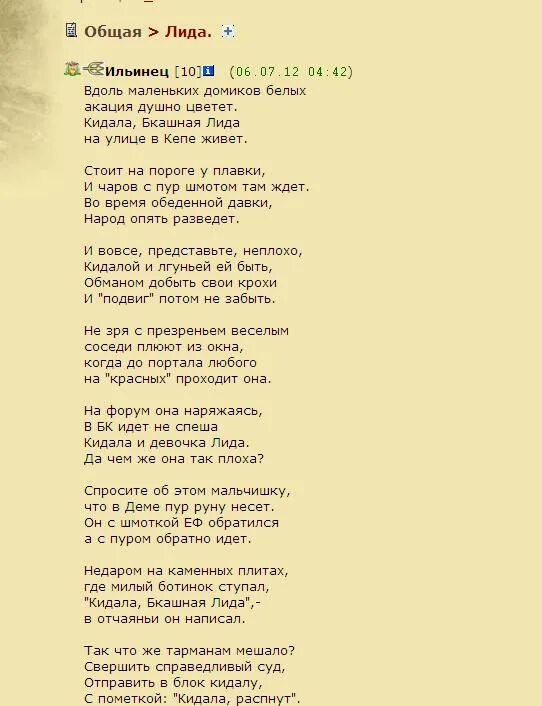 Общая > Лида.

Ильинец [10] (06.07.12 04:42)
Вдоль маленьких домиков белых
акация душно цветет.
Кидала, Бкашная Лида
на улице в Кепе живет.

Стоит на пороге у плавки,
И чаров с пур шмотом там ждет.
Во время обеденной давки,
Народ опять разведет.

И вовсе, представьте, неплохо,
Кидалой и лгуньей ей быть,
Обманом добыть свои крохи
И "подвиг" потом не забыть.

Не зря с презреньем веселым
соседи плюют из окна,
когда до портала любого
на "красных" проходит она.

На форум она наряжаясь,
В БК идет не спеша
Кидала и девочка Лида.
Да чем же она так плоха?

Спросите об этом мальчишку,
что в Деме пур руну несет.
Он с шмоткой ЕФ обратился
а с пуром обратно идет.

Недаром на каменных плитах,
где милый ботинок ступал,
"Кидала, Бкашная Лида",-
в отчаяньи он написал.

Так что же тарманам мешало?
Свершить справедливый суд,
Отправить в блок кидалу,
С пометкой: "Кидала, распнут".